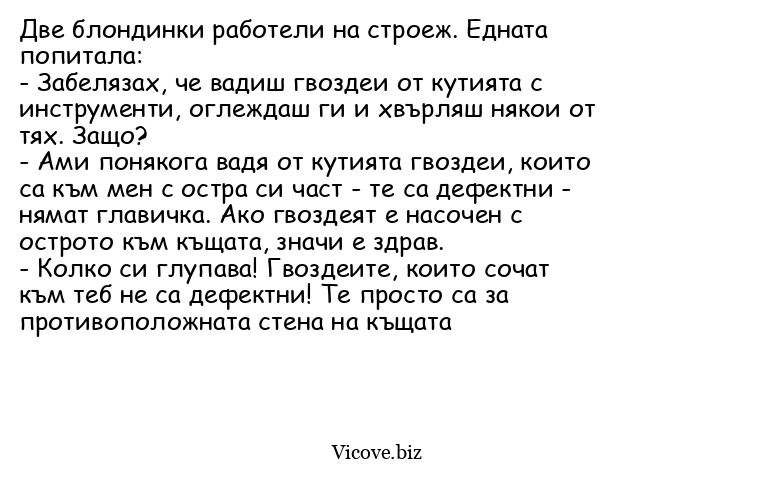 Две блондинки работели на строеж. Едната попитала:
- Забелязах, че вадиш гвоздеи от кутията с инструменти, оглеждаш ги и хвърляш някои от тях. Защо?
- Ами понякога вадя от кутията гвоздеи, които са към мен с остра си част - те са дефектни - нямат главичка. Ако гвоздеят е насочен с острото към къщата, значи е здрав.
- Колко си глупава! Гвоздеите, които сочат към теб не са дефектни! Те просто са за противоположната стена на къщата

Vicove.biz